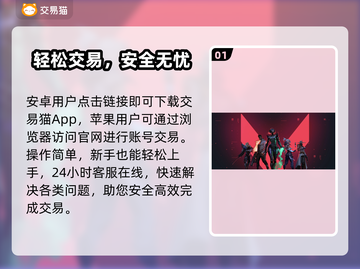 交易猫

轻松交易，安全无忧

安卓用户点击链接即可下载交易猫App，苹果用户可通过浏览器访问官网进行账号交易。操作简单，新手也能轻松上手，24小时客服在线，快速解决各类问题，助您安全高效完成交易。

01